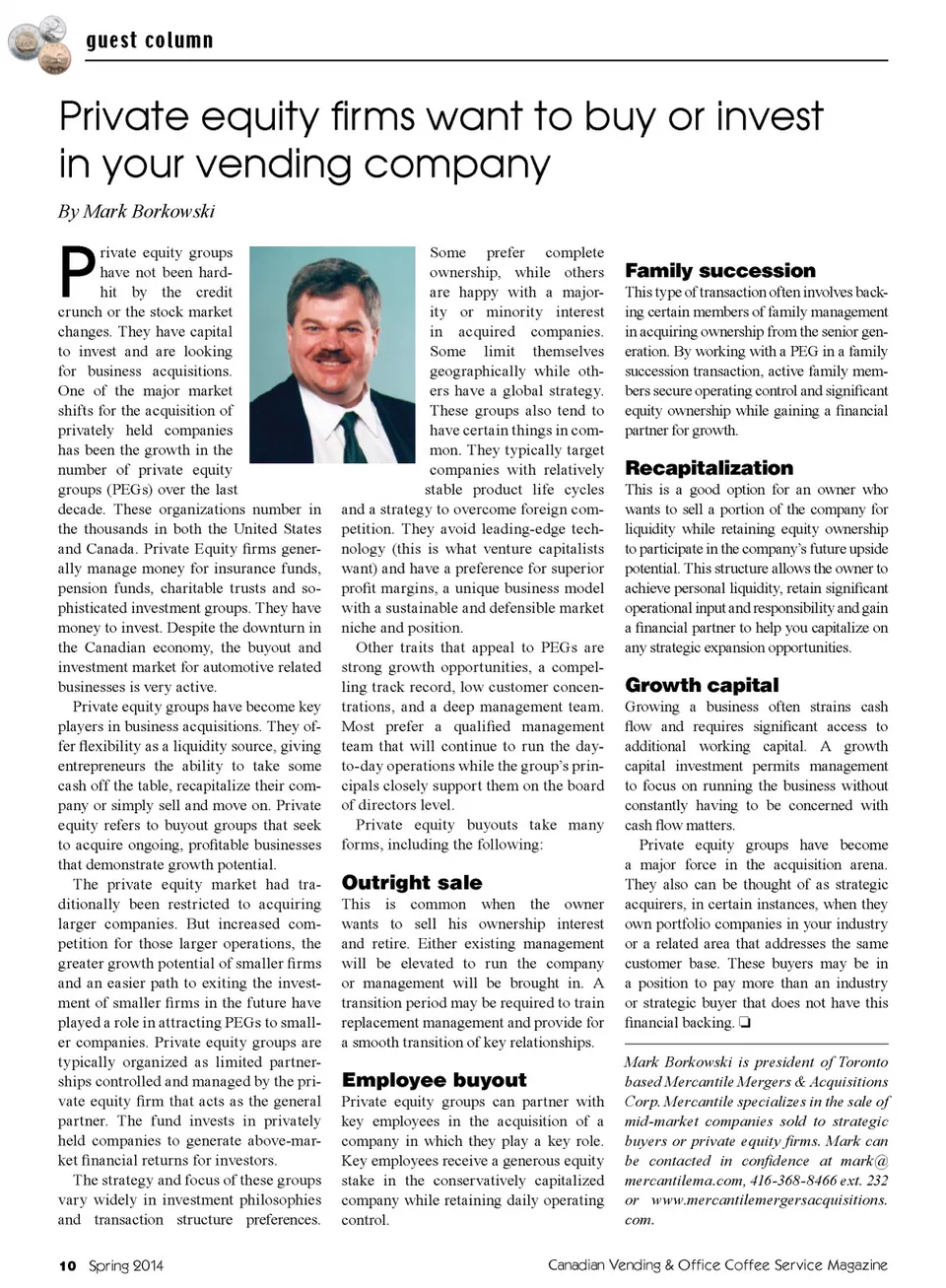 guest column

Private equity firms want to buy or invest in your vending company

By Mark Borkowski

Private equity groups have not been hard-hit by the credit crunch or the stock market changes. They have capital to invest and are looking for business acquisitions. One of the major market shifts for the acquisition of privately held companies has been the growth in the number of private equity groups (PEGs) over the last decade. These organizations number in the thousands in both the United States and Canada. Private Equity firms generally manage money for insurance funds, pension funds, charitable trusts and sophisticated investment groups. They have money to invest. Despite the downturn in the Canadian economy, the buyout and investment market for automotive related businesses is very active.

Private equity groups have become key players in business acquisitions. They offer flexibility as a liquidity source, giving entrepreneurs the ability to take some cash off the table, recapitalize their company or simply sell and move on. Private equity refers to buyout groups that seek to acquire ongoing, profitable businesses that demonstrate growth potential.

The private equity market had traditionally been restricted to acquiring larger companies. But increased competition for those larger operations, the greater growth potential of smaller firms and an easier path to exiting the investment of smaller firms in the future have played a role in attracting PEGs to smaller companies. Private equity groups are typically organized as limited partnerships controlled and managed by the private equity firm that acts as the general partner. The fund invests in privately held companies to generate above-market financial returns for investors.

The strategy and focus of these groups vary widely in investment philosophies and transaction structure preferences. Some prefer complete ownership, while others are happy with a majority or minority interest in acquired companies. Some limit themselves geographically while others have a global strategy. These groups also tend to have certain things in common. They typically target companies with relatively stable product life cycles and a strategy to overcome foreign competition. They avoid leading-edge technology (this is what venture capitalists want) and have a preference for superior profit margins, a unique business model with a sustainable and defensible market niche and position.

Other traits that appeal to PEGs are strong growth opportunities, a compelling track record, low customer concentrations, and a deep management team. Most prefer a qualified management team that will continue to run the day-to-day operations while the group's principals closely support them on the board of directors level.

Private equity buyouts take many forms, including the following:

Outright sale
This is common when the owner wants to sell his ownership interest and retire. Either existing management will be elevated to run the company or management will be brought in. A transition period may be required to train replacement management and provide for a smooth transition of key relationships.

Employee buyout
Private equity groups can partner with key employees in the acquisition of a company in which they play a key role. Key employees receive a generous equity stake in the conservatively capitalized company while retaining daily operating control.

Family succession
This type of transaction often involves backing certain members of family management in acquiring ownership from the senior generation. By working with a PEG in a family succession transaction, active family members secure operating control and significant equity ownership while gaining a financial partner for growth.

Recapitalization
This is a good option for an owner who wants to sell a portion of the company for liquidity while retaining equity ownership to participate in the company's future upside potential. This structure allows the owner to achieve personal liquidity, retain significant operational input and responsibility and gain a financial partner to help you capitalize on any strategic expansion opportunities.

Growth capital
Growing a business often strains cash flow and requires significant access to additional working capital. A growth capital investment permits management to focus on running the business without constantly having to be concerned with cash flow matters.

Private equity groups have become a major force in the acquisition arena. They also can be thought of as strategic acquirers, in certain instances, when they own portfolio companies in your industry or a related area that addresses the same customer base. These buyers may be in a position to pay more than an industry or strategic buyer that does not have this financial backing. ❑

Mark Borkowski is president of Toronto based Mercantile Mergers & Acquisitions Corp. Mercantile specializes in the sale of mid-market companies sold to strategic buyers or private equity firms. Mark can be contacted in confidence at mark@mercantilema.com, 416-368-8466 ext. 232 or www.mercantilemergersacquisitions.com.

10 Spring 2014

Canadian Vending & Office Coffee Service Magazine